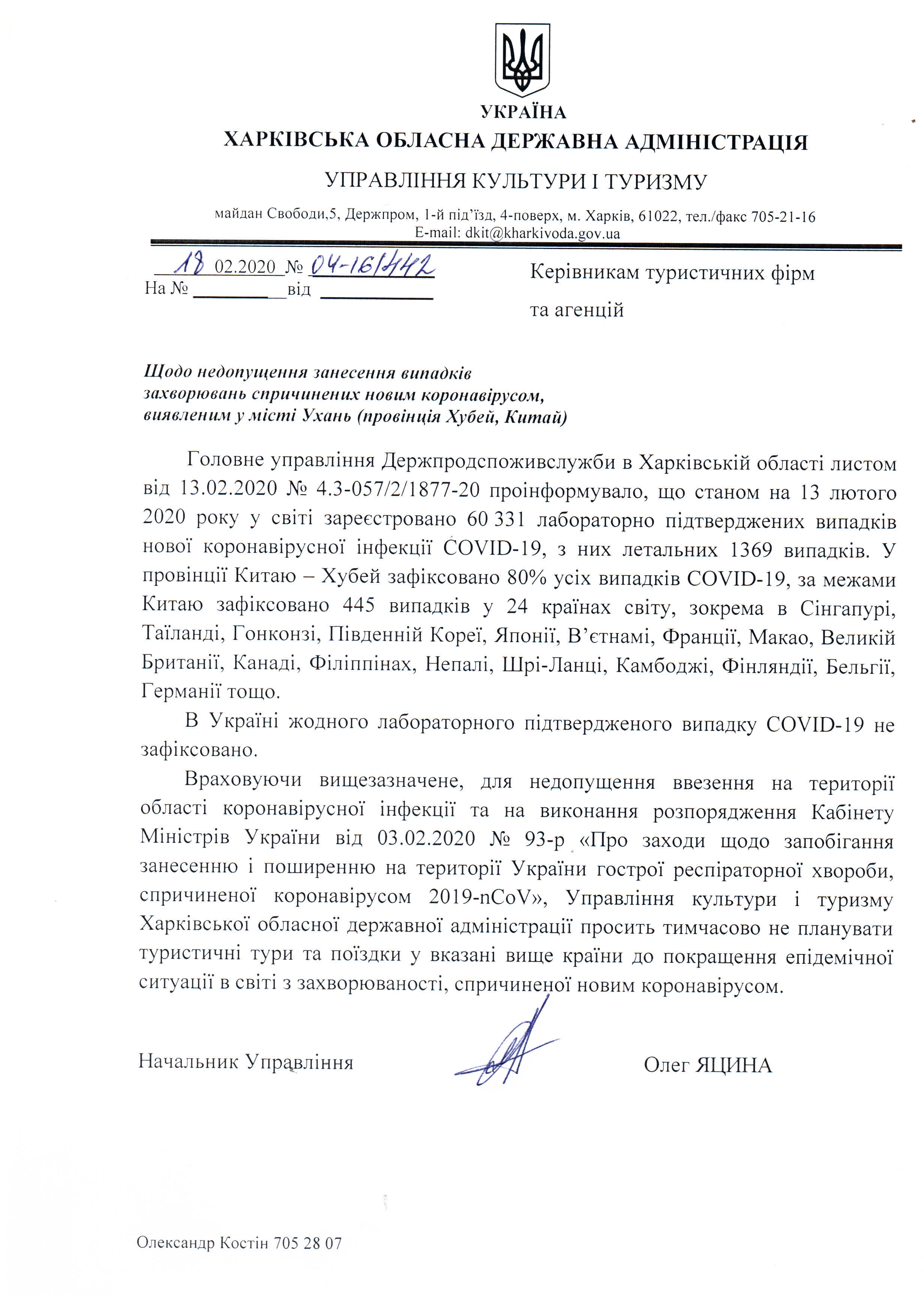 УКРАЇНА
ХАРКІВСЬКА ОБЛАСНА ДЕРЖАВНА АДМІНІСТРАЦІЯ

УПРАВЛІННЯ КУЛЬТУРИ І ТУРИЗМУ

майдан Свободи,5, Держпром, 1-й під'їзд, 4-поверх, м. Харків, 61022, тел./факс 705-21-16
E-mail: dkit@kharkivoda.gov.ua

18 02.2020 № 04-16/442
На № ________ від ________

Керівникам туристичних фірм та агенцій

Щодо недопущення занесення випадків захворювань спричинених новим коронавірусом, виявленим у місті Ухань (провінція Хубей, Китай)

Головне управління Держпродспоживслужби в Харківській області листом від 13.02.2020 № 4.3-057/2/1877-20 проінформувало, що станом на 13 лютого 2020 року у світі зареєстровано 60 331 лабораторно підтверджених випадків нової коронавірусної інфекції COVID-19, з них летальних 1369 випадків. У провінції Китаю – Хубей зафіксовано 80% усіх випадків COVID-19, за межами Китаю зафіксовано 445 випадків у 24 країнах світу, зокрема в Сінгапурі, Таїланді, Гонконзі, Південній Кореї, Японії, В'єтнамі, Франції, Макао, Великій Британії, Канаді, Філіппінах, Непалі, Шрі-Ланці, Камбоджі, Фінляндії, Бельгії, Германії тощо.

В Україні жодного лабораторного підтвердженого випадку COVID-19 не зафіксовано.

Враховуючи вищезазначене, для недопущення ввезення на території області коронавірусної інфекції та на виконання розпорядження Кабінету Міністрів України від 03.02.2020 № 93-р «Про заходи щодо запобігання занесенню і поширенню на території України гострої респіраторної хвороби, спричиненої коронавірусом 2019-nCoV», Управління культури і туризму Харківської обласної державної адміністрації просить тимчасово не планувати туристичні тури та поїздки у вказані вище країни до покращення епідемічної ситуації в світі з захворюваності, спричиненої новим коронавірусом.

Начальник Управління

Олег ЯЦИНА

Олександр Костін 705 28 07